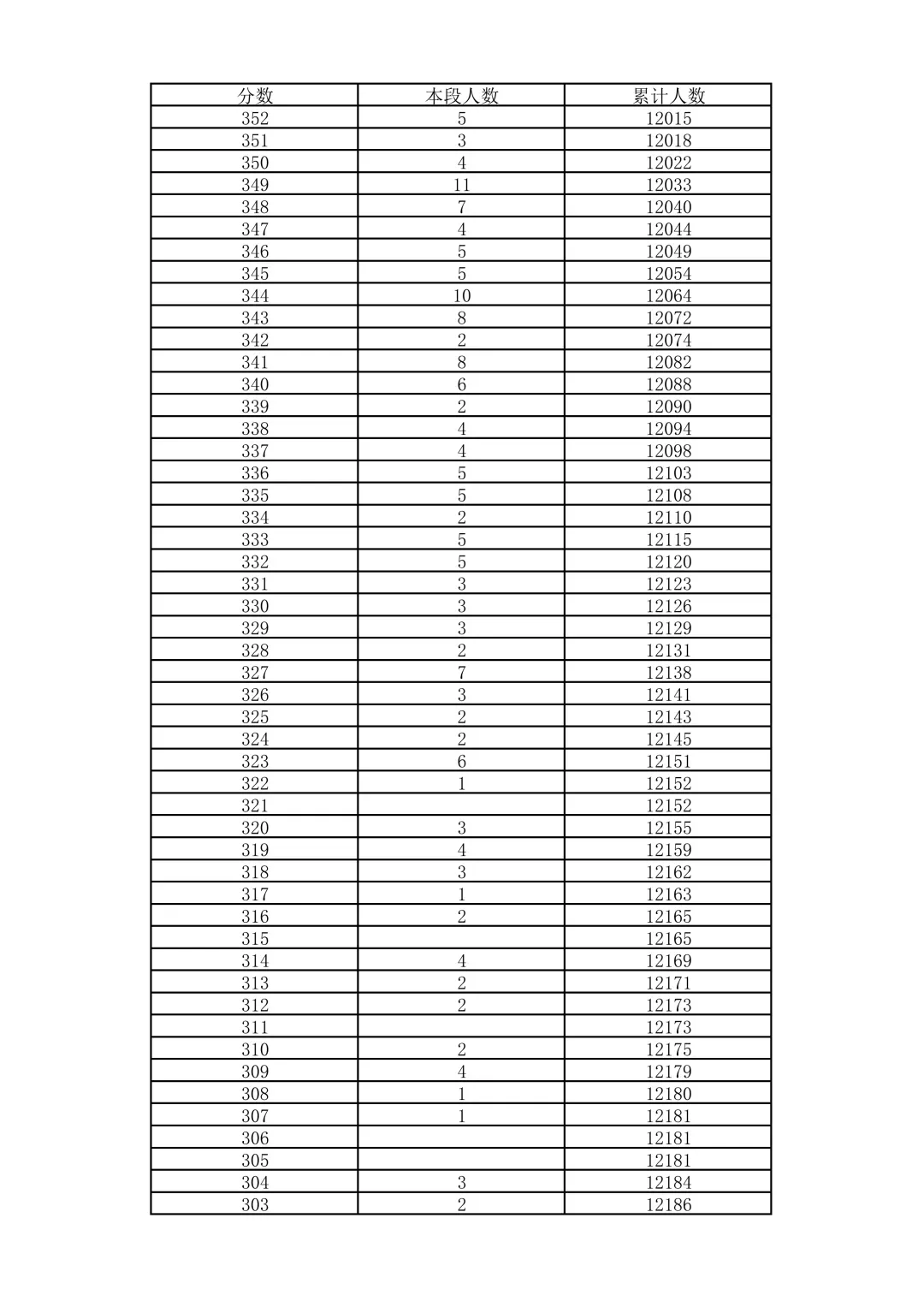 | 分数 | 本段人数 | 累计人数 |
|---|---|---|
| 352 | 5 | 12015 |
| 351 | 3 | 12018 |
| 350 | 4 | 12022 |
| 349 | 11 | 12033 |
| 348 | 7 | 12040 |
| 347 | 4 | 12044 |
| 346 | 5 | 12049 |
| 345 | 5 | 12054 |
| 344 | 10 | 12064 |
| 343 | 8 | 12072 |
| 342 | 2 | 12074 |
| 341 | 8 | 12082 |
| 340 | 6 | 12088 |
| 339 | 2 | 12090 |
| 338 | 4 | 12094 |
| 337 | 4 | 12098 |
| 336 | 5 | 12103 |
| 335 | 5 | 12108 |
| 334 | 2 | 12110 |
| 333 | 5 | 12115 |
| 332 | 5 | 12120 |
| 331 | 3 | 12123 |
| 330 | 3 | 12126 |
| 329 | 3 | 12129 |
| 328 | 2 | 12131 |
| 327 | 7 | 12138 |
| 326 | 3 | 12141 |
| 325 | 2 | 12143 |
| 324 | 2 | 12145 |
| 323 | 6 | 12151 |
| 322 | 1 | 12152 |
| 321 |  | 12152 |
| 320 | 3 | 12155 |
| 319 | 4 | 12159 |
| 318 | 3 | 12162 |
| 317 | 1 | 12163 |
| 316 | 2 | 12165 |
| 315 |  | 12165 |
| 314 | 4 | 12169 |
| 313 | 2 | 12171 |
| 312 | 2 | 12173 |
| 311 |  | 12173 |
| 310 | 2 | 12175 |
| 309 | 4 | 12179 |
| 308 | 1 | 12180 |
| 307 | 1 | 12181 |
| 306 |  | 12181 |
| 305 |  | 12181 |
| 304 | 3 | 12184 |
| 303 | 2 | 12186 |